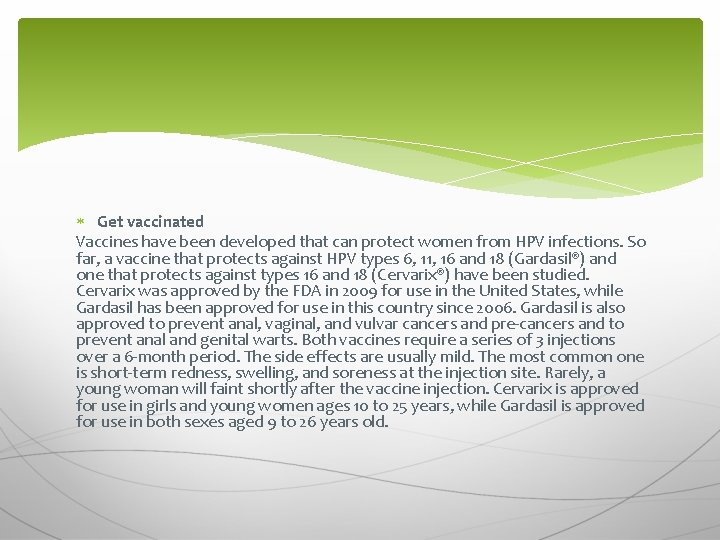 Get vaccinated

Vaccines have been developed that can protect women from HPV infections. So far, a vaccine that protects against HPV types 6, 11, 16 and 18 (Gardasil®) and one that protects against types 16 and 18 (Cervarix®) have been studied. Cervarix was approved by the FDA in 2009 for use in the United States, while Gardasil has been approved for use in this country since 2006. Gardasil is also approved to prevent anal, vaginal, and vulvar cancers and pre-cancers and to prevent anal and genital warts. Both vaccines require a series of 3 injections over a 6-month period. The side effects are usually mild. The most common one is short-term redness, swelling, and soreness at the injection site. Rarely, a young woman will faint shortly after the vaccine injection. Cervarix is approved for use in girls and young women ages 10 to 25 years, while Gardasil is approved for use in both sexes aged 9 to 26 years old.